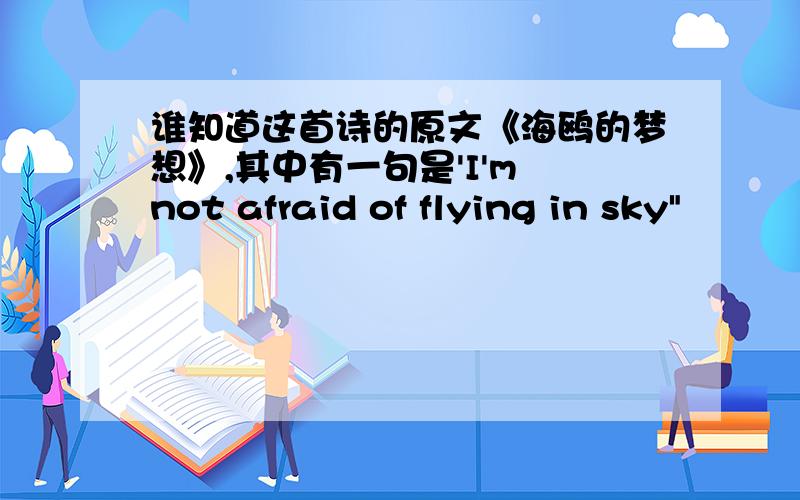 谁知道这首诗的原文《海鸥的梦想》,其中有一句是'I'm not afraid of flying in sky"